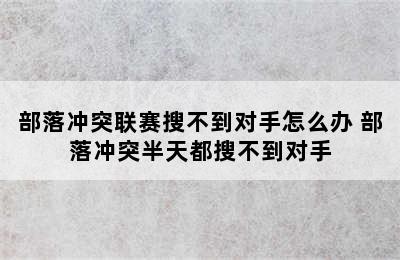 部落冲突联赛搜不到对手怎么办 部落冲突半天都搜不到对手